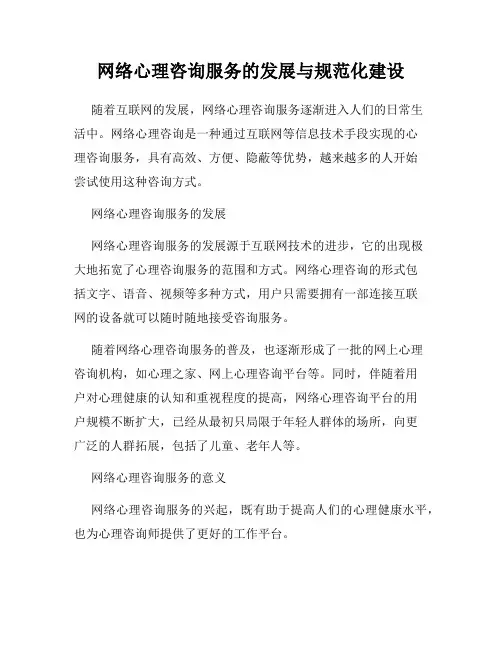 网络心理咨询服务的发展与规范化建设

随着互联网的发展，网络心理咨询服务逐渐进入人们的日常生活中。网络心理咨询是一种通过互联网等信息技术手段实现的心理咨询服务，具有高效、方便、隐蔽等优势，越来越多的人开始尝试使用这种咨询方式。

网络心理咨询服务的发展

网络心理咨询服务的发展源于互联网技术的进步，它的出现极大地拓宽了心理咨询服务的范围和方式。网络心理咨询的形式包括文字、语音、视频等多种方式，用户只需要拥有一部连接互联网的设备就可以随时随地接受咨询服务。

随着网络心理咨询服务的普及，也逐渐形成了一批的网上心理咨询机构，如心理之家、网上心理咨询平台等。同时，伴随着用户对心理健康的认知和重视程度的提高，网络心理咨询平台的用户规模不断扩大，已经从最初只局限于年轻人群体的场所，向更广泛的人群拓展，包括了儿童、老年人等。

网络心理咨询服务的意义

网络心理咨询服务的兴起，既有助于提高人们的心理健康水平，也为心理咨询师提供了更好的工作平台。